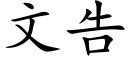 文告